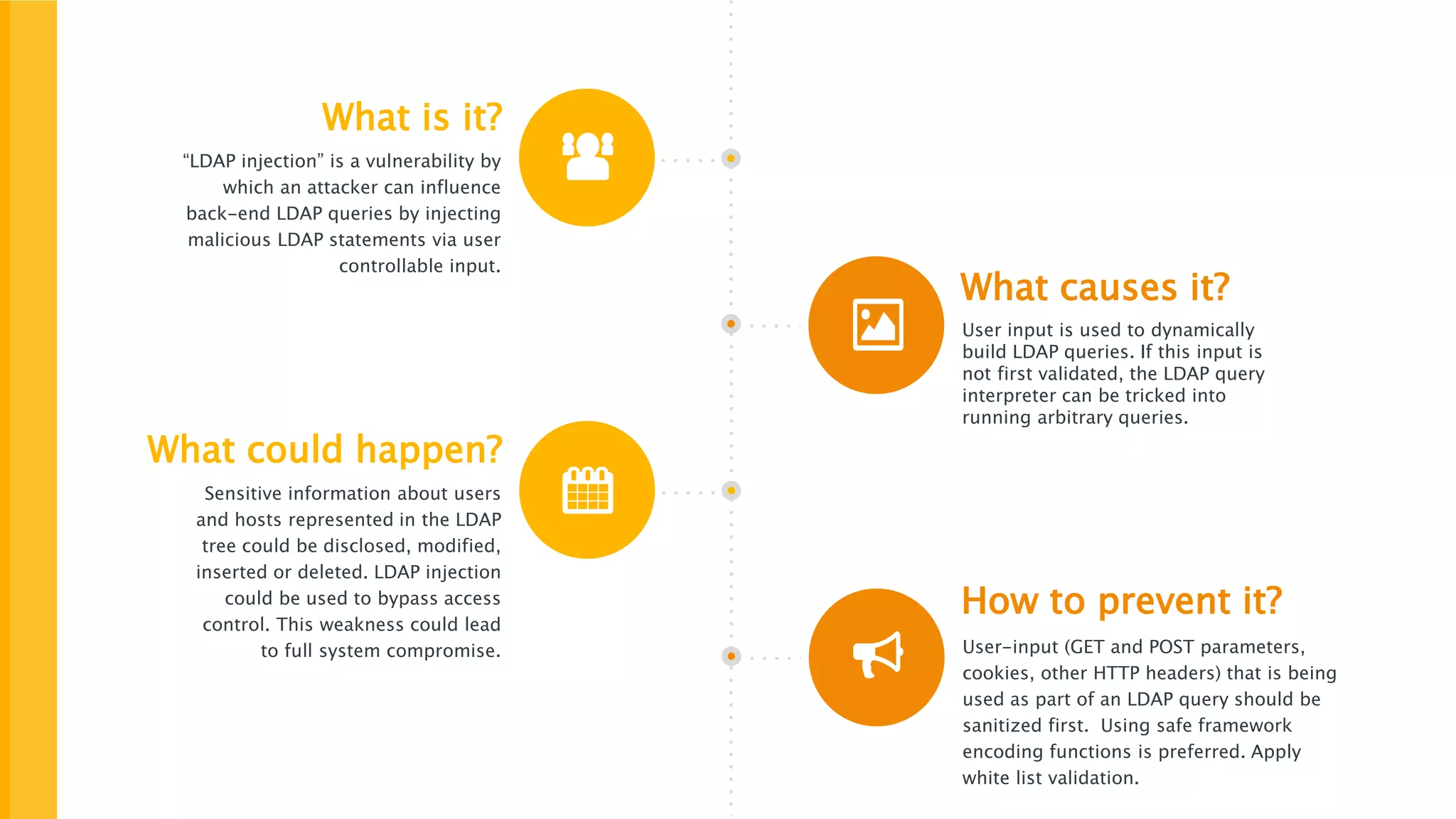 What is it?

“LDAP injection” is a vulnerability by which an attacker can influence back-end LDAP queries by injecting malicious LDAP statements via user controllable input.

What causes it?

User input is used to dynamically build LDAP queries. If this input is not first validated, the LDAP query interpreter can be tricked into running arbitrary queries.

What could happen?

Sensitive information about users and hosts represented in the LDAP tree could be disclosed, modified, inserted or deleted. LDAP injection could be used to bypass access control. This weakness could lead to full system compromise.

How to prevent it?

User-input (GET and POST parameters, cookies, other HTTP headers) that is being used as part of an LDAP query should be sanitized first. Using safe framework encoding functions is preferred. Apply white list validation.